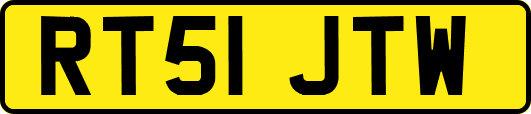 RT51 JTW